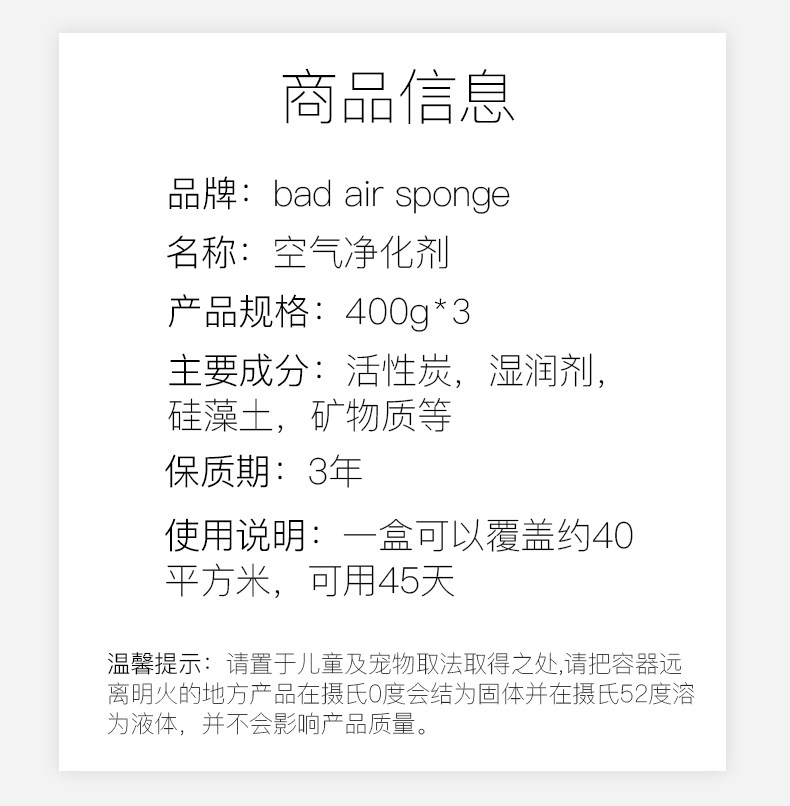 商品信息

品牌：bad air sponge

名称：空气净化剂

产品规格：400g*3

主要成分：活性炭，湿润剂，硅藻土，矿物质等

保质期：3年

使用说明：一盒可以覆盖约40平方米，可用45天

温馨提示：请置于儿童及宠物取法取得之处,请把容器远离明火的地方产品在摄氏0度会结为固体并在摄氏52度溶为液体，并不会影响产品质量。